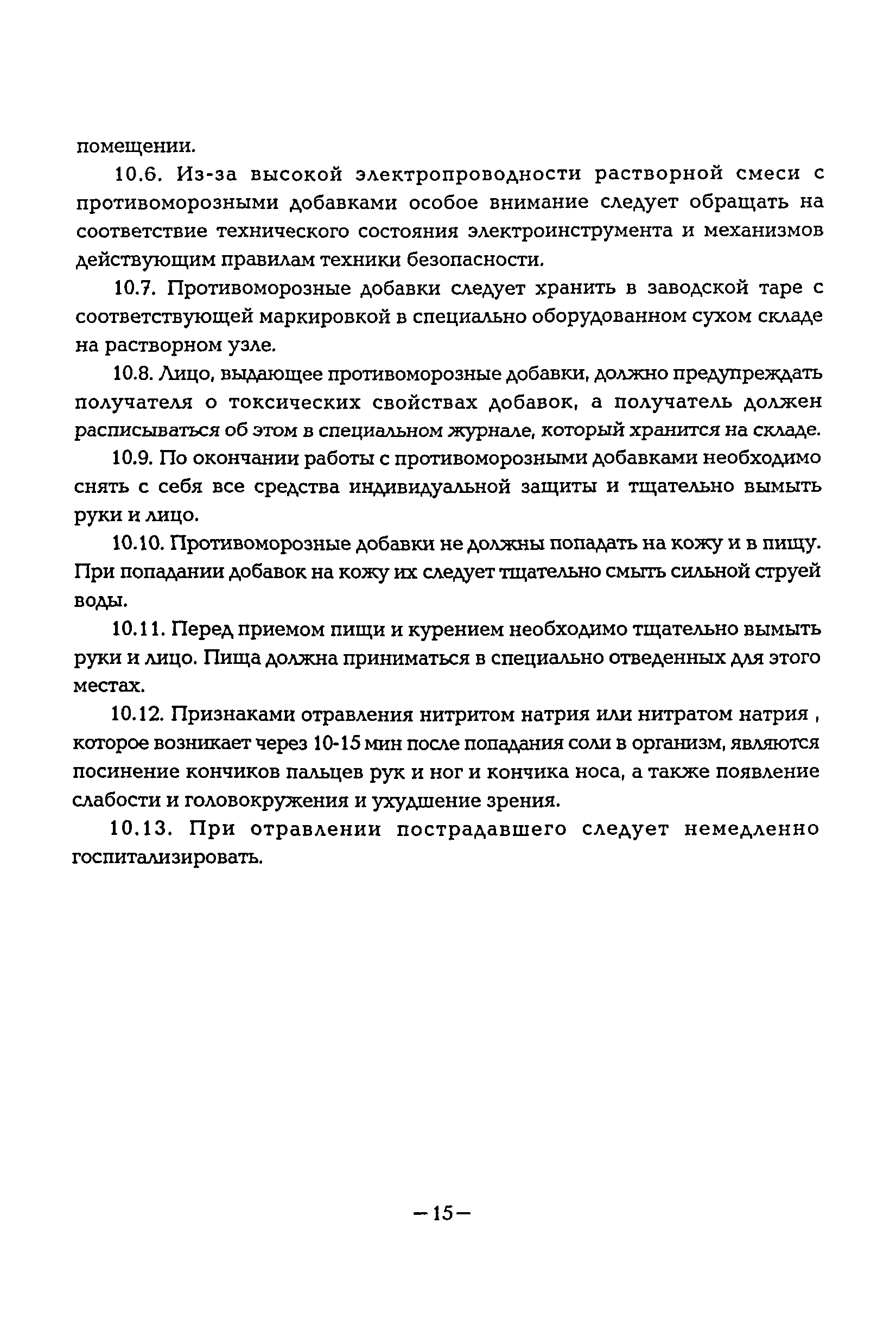 помещении.

10.6. Из-за высокой электропроводности растворной смеси с противоморозными добавками особое внимание следует обращать на соответствие технического состояния электроинструмента и механизмов действующим правилам техники безопасности.

10.7. Противоморозные добавки следует хранить в заводской таре с соответствующей маркировкой в специально оборудованном сухом складе на растворном узле.

10.8. Лицо, выдающее противоморозные добавки, должно предупреждать получателя о токсических свойствах добавок, а получатель должен расписываться об этом в специальном журнале, который хранится на складе.

10.9. По окончании работы с противоморозными добавками необходимо снять с себя все средства индивидуальной защиты и тщательно вымыть руки и лицо.

10.10. Противоморозные добавки не должны попадать на кожу и в пищу. При попадании добавок на кожу их следует тщательно смыть сильной струей воды.

10.11. Перед приемом пищи и курением необходимо тщательно вымыть руки и лицо. Пища должна приниматься в специально отведенных для этого местах.

10.12. Признаками отравления нитритом натрия или нитратом натрия , которое возникает через 10-15 мин после попадания соли в организм, являются посинение кончиков пальцев рук и ног и кончика носа, а также появление слабости и головокружения и ухудшение зрения.

10.13. При отравлении пострадавшего следует немедленно госпитализировать.

—15—